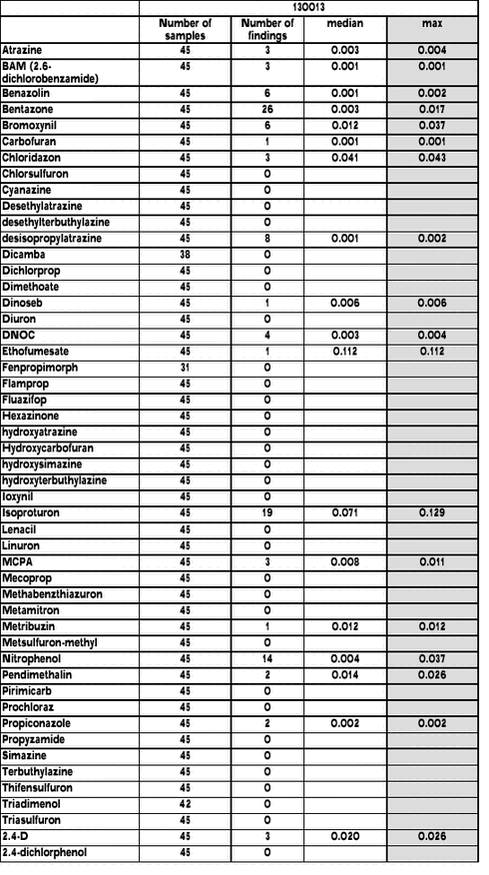 |  | 130013 | | | |
|---|---|---|---|---|
|  | Number of samples | Number of findings | median | max |
| Atrazine | 45 | 3 | 0.003 | 0.004 |
| BAM (2.6-dichlorobenzamide) | 45 | 3 | 0.001 | 0.001 |
| Benazolin | 45 | 6 | 0.001 | 0.002 |
| Bentazone | 45 | 26 | 0.003 | 0.017 |
| Bromoxynil | 45 | 6 | 0.012 | 0.037 |
| Carbofuran | 45 | 1 | 0.001 | 0.001 |
| Chloridazon | 45 | 3 | 0.041 | 0.043 |
| Chlorsulfuron | 45 | 0 |  |  |
| Cyanazine | 45 | 0 |  |  |
| Desethylatrazine | 45 | 0 |  |  |
| desethylterbuthylazine | 45 | 0 |  |  |
| desisopropylatrazine | 45 | 8 | 0.001 | 0.002 |
| Dicamba | 38 | 0 |  |  |
| Dichlorprop | 45 | 0 |  |  |
| Dimethoate | 45 | 0 |  |  |
| Dinoseb | 45 | 1 | 0.006 | 0.006 |
| Diuron | 45 | 0 |  |  |
| DNOC | 45 | 4 | 0.003 | 0.004 |
| Ethofumesate | 45 | 1 | 0.112 | 0.112 |
| Fenpropimorph | 31 | 0 |  |  |
| Flamprop | 45 | 0 |  |  |
| Fluazifop | 45 | 0 |  |  |
| Hexazinone | 45 | 0 |  |  |
| hydroxyatrazine | 45 | 0 |  |  |
| Hydroxycarbofuran | 45 | 0 |  |  |
| hydroxysimazine | 45 | 0 |  |  |
| hydroxyterbuthylazine | 45 | 0 |  |  |
| Ioxynil | 45 | 0 |  |  |
| Isoproturon | 45 | 19 | 0.071 | 0.129 |
| Lenacil | 45 | 0 |  |  |
| Linuron | 45 | 0 |  |  |
| MCPA | 45 | 3 | 0.008 | 0.011 |
| Mecoprop | 45 | 0 |  |  |
| Methabenzthiazuron | 45 | 0 |  |  |
| Metamitron | 45 | 0 |  |  |
| Metribuzin | 45 | 1 | 0.012 | 0.012 |
| Metsulfuron-methyl | 45 | 0 |  |  |
| Nitrophenol | 45 | 14 | 0.004 | 0.037 |
| Pendimethalin | 45 | 2 | 0.014 | 0.026 |
| Pirimicarb | 45 | 0 |  |  |
| Prochloraz | 45 | 0 |  |  |
| Propiconazole | 45 | 2 | 0.002 | 0.002 |
| Propyzamide | 45 | 0 |  |  |
| Simazine | 45 | 0 |  |  |
| Terbuthylazine | 45 | 0 |  |  |
| Thifensulfuron | 45 | 0 |  |  |
| Triadimenol | 42 | 0 |  |  |
| Triasulfuron | 45 | 0 |  |  |
| 2.4-D | 45 | 3 | 0.020 | 0.026 |
| 2.4-dichlorphenol | 45 | 0 |  |  |